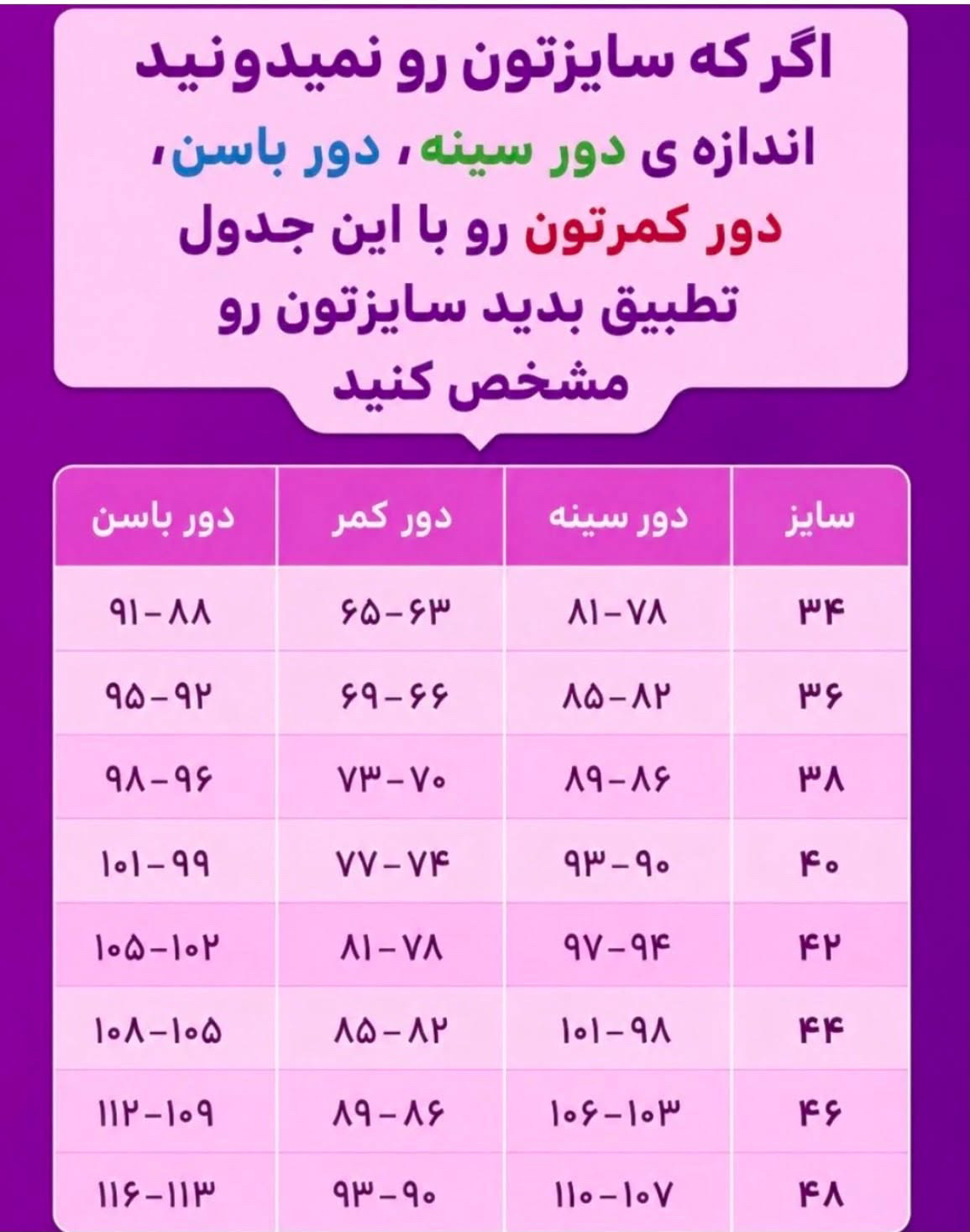 اگر که سایزتون رو نمیدونید اندازه ی دور سینه، دور باسن، دور کمرتون رو با این جدول تطبیق بدید سایزتون رو مشخص کنید

| سایز | دور سینه | دور کمر | دور باسن |
|---|---|---|---|
| ۳۴ | ۸۱-۷۸ | ۶۵-۶۳ | ۹۱-۸۸ |
| ۳۶ | ۸۵-۸۲ | ۶۹-۶۶ | ۹۵-۹۲ |
| ۳۸ | ۸۹-۸۶ | ۷۳-۷۰ | ۹۸-۹۶ |
| ۴۰ | ۹۳-۹۰ | ۷۷-۷۴ | ۱۰۱-۹۹ |
| ۴۲ | ۹۷-۹۴ | ۸۱-۷۸ | ۱۰۵-۱۰۲ |
| ۴۴ | ۱۰۱-۹۸ | ۸۵-۸۲ | ۱۰۸-۱۰۵ |
| ۴۶ | ۱۰۶-۱۰۳ | ۸۹-۸۶ | ۱۱۲-۱۰۹ |
| ۴۸ | ۱۱۰-۱۰۷ | ۹۳-۹۰ | ۱۱۶-۱۱۳ |